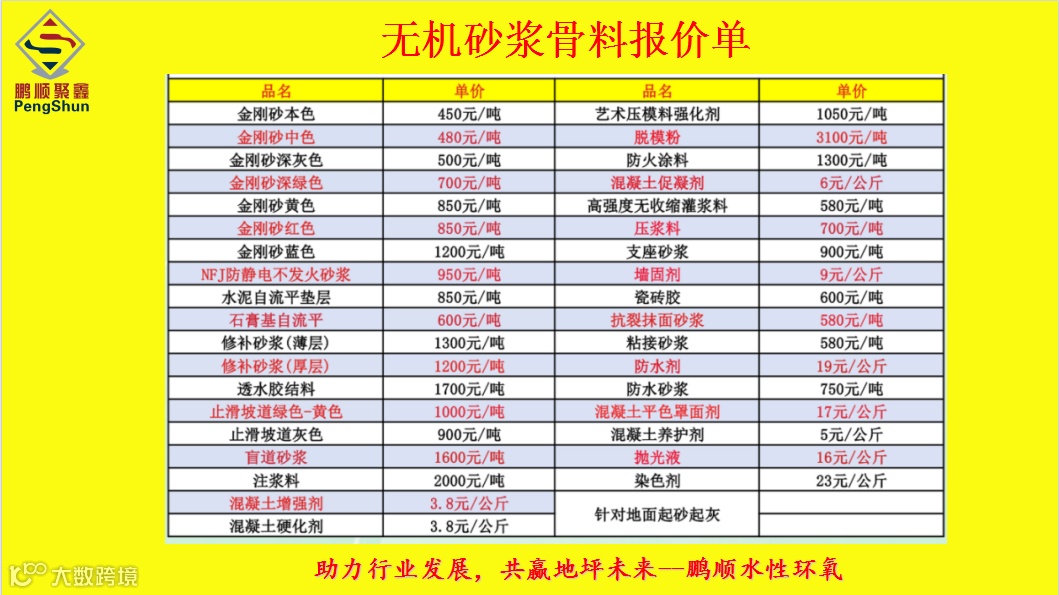 鹏顺聚鑫
PengShun

无机砂浆骨料报价单

| 品名 | 单价 | 品名 | 单价 |
|---|---|---|---|
| 金刚砂本色 | 450元/吨 | 艺术压模料强化剂 | 1050元/吨 |
| 金刚砂中色 | 480元/吨 | 脱模粉 | 3100元/吨 |
| 金刚砂深灰色 | 500元/吨 | 防火涂料 | 1300元/吨 |
| 金刚砂深绿色 | 700元/吨 | 混凝土促凝剂 | 6元/公斤 |
| 金刚砂黄色 | 850元/吨 | 高强度无收缩灌浆料 | 580元/吨 |
| 金刚砂红色 | 850元/吨 | 压浆料 | 700元/吨 |
| 金刚砂蓝色 | 1200元/吨 | 支座砂浆 | 900元/吨 |
| NFJ防静电不发火砂浆 | 950元/吨 | 墙固剂 | 9元/公斤 |
| 水泥自流平垫层 | 850元/吨 | 瓷砖胶 | 600元/吨 |
| 石膏基自流平 | 600元/吨 | 抗裂抹面砂浆 | 580元/吨 |
| 修补砂浆(薄层) | 1300元/吨 | 粘接砂浆 | 580元/吨 |
| 修补砂浆(厚层) | 1200元/吨 | 防水剂 | 19元/公斤 |
| 透水胶结料 | 1700元/吨 | 防水砂浆 | 750元/吨 |
| 止滑坡道绿色-黄色 | 1000元/吨 | 混凝土平色罩面剂 | 17元/公斤 |
| 止滑坡道灰色 | 900元/吨 | 混凝土养护剂 | 5元/公斤 |
| 盲道砂浆 | 1600元/吨 | 抛光液 | 16元/公斤 |
| 注浆料 | 2000元/吨 | 染色剂 | 23元/公斤 |
| 混凝土增强剂 | 3.8元/公斤 | 针对地面起砂起灰 | |
| 混凝土硬化剂 | 3.8元/公斤 | | |

助力行业发展，共赢地坪未来—鹏顺水性环氧

大数跨境